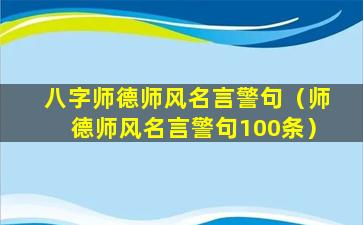 八字师德师风名言警句（师德师风名言警句100条）